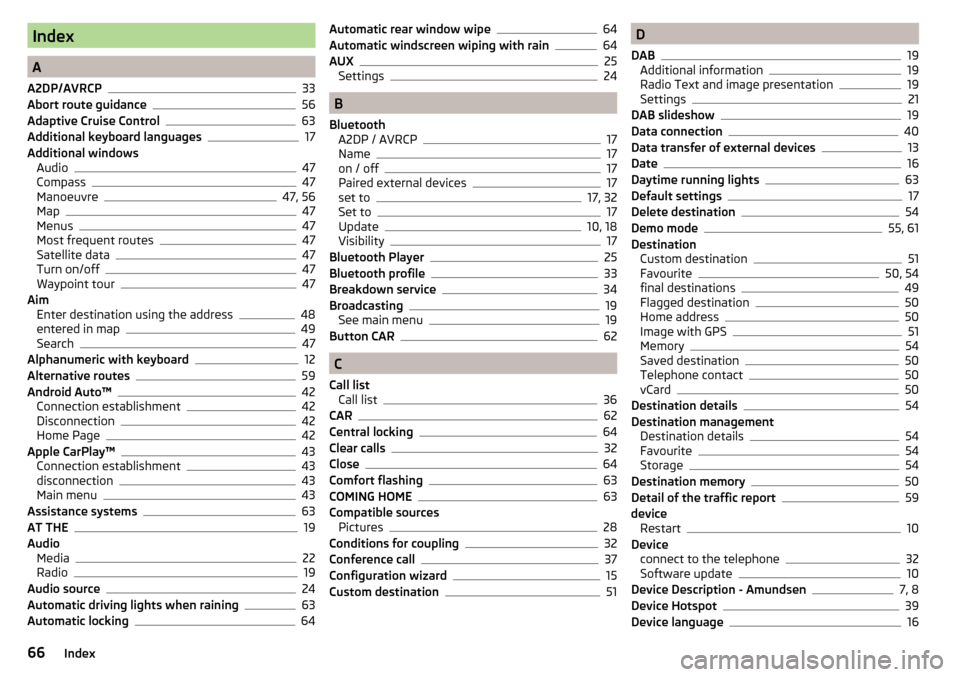 Index

A

A2DP/AVRCP 33
Abort route guidance 56
Adaptive Cruise Control 63
Additional keyboard languages 17
Additional windows
Audio 47
Compass 47
Manoeuvre 47, 56
Map 47
Menus 47
Most frequent routes 47
Satellite data 47
Turn on/off 47
Waypoint tour 47
Aim
Enter destination using the address 48
entered in map 49
Search 47
Alphanumeric with keyboard 12
Alternative routes 59
Android Auto™ 42
Connection establishment 42
Disconnection 42
Home Page 42
Apple CarPlay™ 43
Connection establishment 43
disconnection 43
Main menu 43
Assistance systems 63
AT THE 19
Audio
Media 22
Radio 19
Audio source 24
Automatic driving lights when raining 63
Automatic locking 64

Automatic rear window wipe 64
Automatic windscreen wiping with rain 64
AUX 25
Settings 24

B

Bluetooth
A2DP / AVRCP 17
Name 17
on / off 17
Paired external devices 17
set to 17, 32
Set to 17
Update 10, 18
Visibility 17
Bluetooth Player 25
Bluetooth profile 33
Breakdown service 34
Broadcasting 19
See main menu 19
Button CAR 62

C

Call list
Call list 36
CAR 62
Central locking 64
Clear calls 32
Close 64
Comfort flashing 63
COMING HOME 63
Compatible sources
Pictures 28
Conditions for coupling 32
Conference call 37
Configuration wizard 15
Custom destination 51

D

DAB 19
Additional information 19
Radio Text and image presentation 19
Settings 21
DAB slideshow 19
Data connection 40
Data transfer of external devices 13
Date 16
Daytime running lights 63
Default settings 17
Delete destination 54
Demo mode 55, 61
Destination
Custom destination 51
Favourite 50, 54
final destinations 49
Flagged destination 50
Home address 50
Image with GPS 51
Memory 54
Saved destination 50
Telephone contact 50
vCard 50
Destination details 54
Destination management
Destination details 54
Favourite 54
Storage 54
Destination memory 50
Detail of the traffic report 59
device
Restart 10
Device
connect to the telephone 32
Software update 10
Device Description - Amundsen 7, 8
Device Hotspot 39
Device language 16

66 Index

carmanualsonline.info